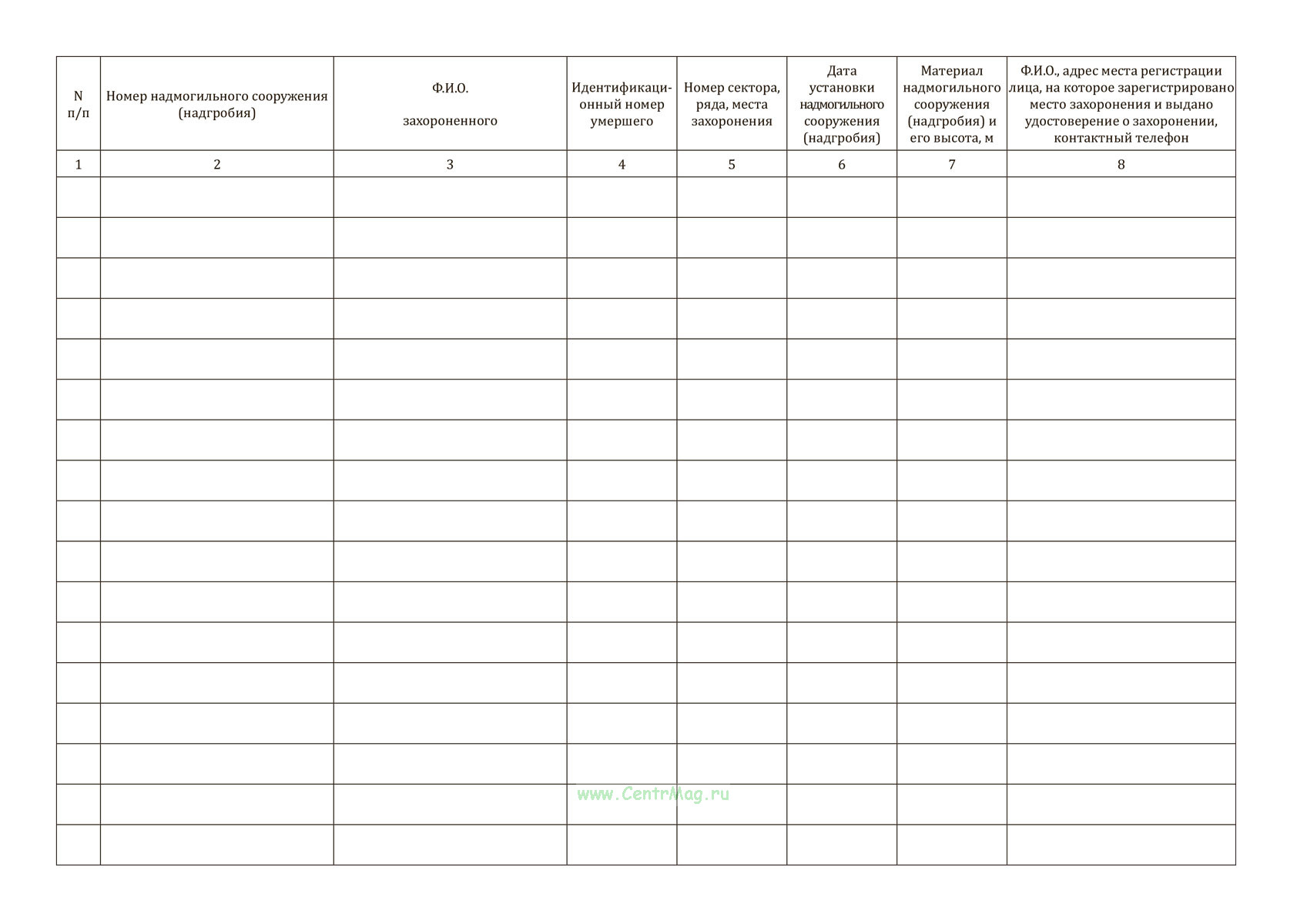 | N п/п | Номер надмогильного сооружения (надгробия) | Ф.И.О. захороненного | Идентификационный номер умершего | Номер сектора, ряда, места захоронения | Дата установки надмогильного сооружения (надгробия) | Материал надмогильного сооружения (надгробия) и его высота, м | Ф.И.О., адрес места регистрации лица, на которое зарегистрировано место захоронения и выдано удостоверение о захоронении, контактный телефон |
|---|---|---|---|---|---|---|---|
| 1 | 2 | 3 | 4 | 5 | 6 | 7 | 8 |
| | | | | | | | |
| | | | | | | | |
| | | | | | | | |
| | | | | | | | |
| | | | | | | | |
| | | | | | | | |
| | | | | | | | |
| | | | | | | | |
| | | | | | | | |
| | | | | | | | |
| | | | | | | | |
| | | | | | | | |
| | | | | | | | |
| | | | | | | | |
| | | | | | | | |
| | | | | | | | |
| | | | | | | | |

www.CentrMag.ru